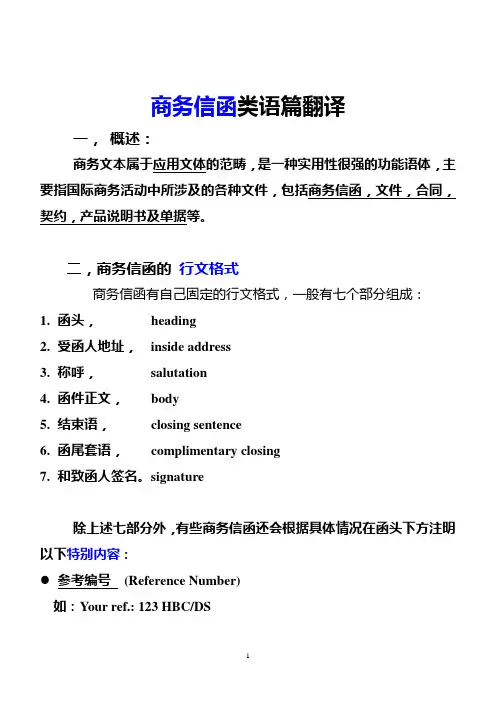 商务信函类语篇翻译

一， 概述：

商务文本属于应用文体的范畴，是一种实用性很强的功能语体，主要指国际商务活动中所涉及的各种文件，包括商务信函，文件，合同，契约，产品说明书及单据等。

二，商务信函的 行文格式

商务信函有自己固定的行文格式，一般有七个部分组成：

1. 函头， heading
2. 受函人地址， inside address
3. 称呼， salutation
4. 函件正文， body
5. 结束语， closing sentence
6. 函尾套语， complimentary closing
7. 和致函人签名。signature

除上述七部分外，有些商务信函还会根据具体情况在函头下方注明以下特别内容：

● 参考编号 (Reference Number)

如：Your ref.: 123 HBC/DS

1